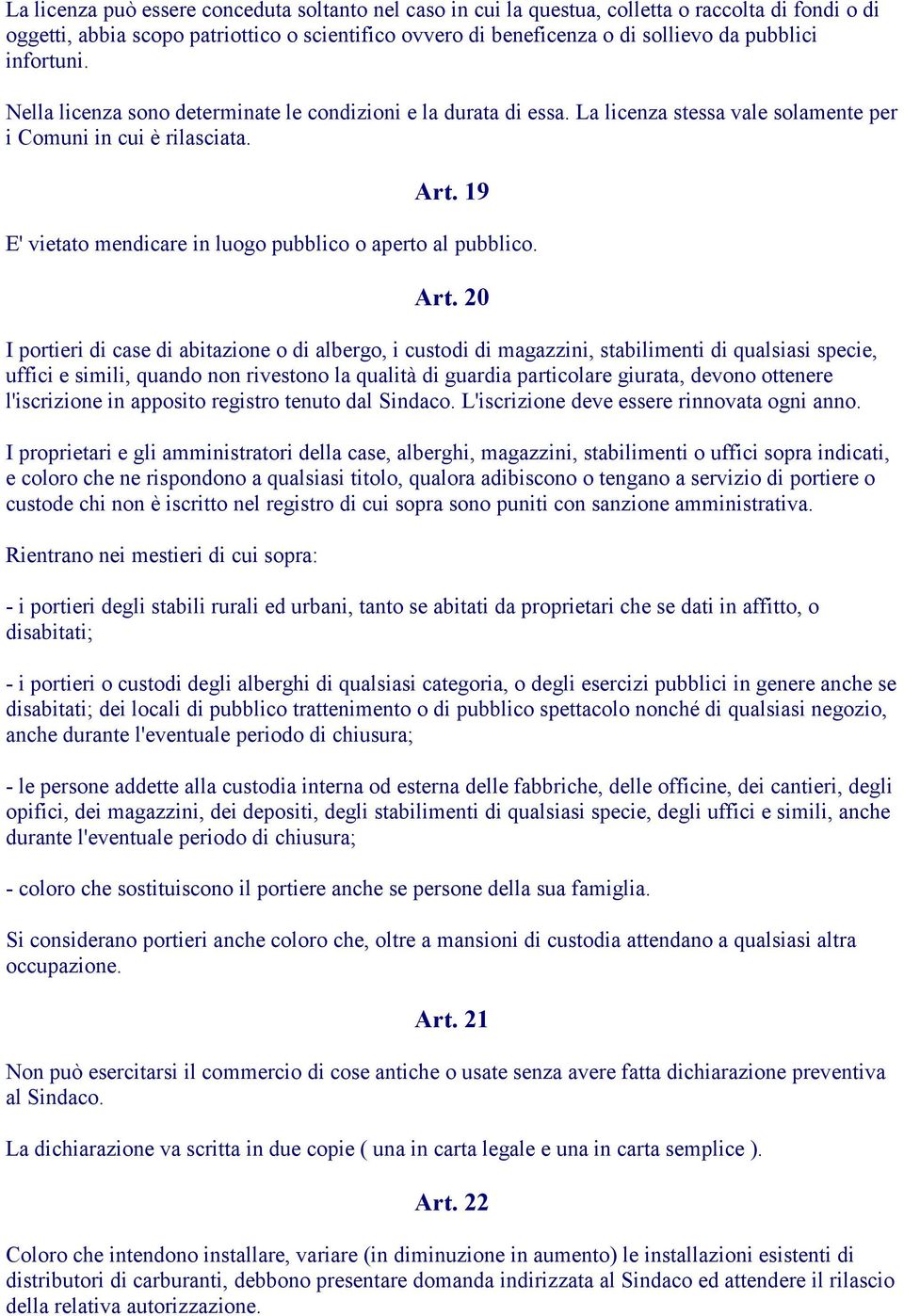 La licenza può essere conceduta soltanto nel caso in cui la questua, colletta o raccolta di fondi o di oggetti, abbia scopo patriottico o scientifico ovvero di beneficenza o di sollievo da pubblici infortuni.

Nella licenza sono determinate le condizioni e la durata di essa. La licenza stessa vale solamente per i Comuni in cui è rilasciata.

Art. 19

E' vietato mendicare in luogo pubblico o aperto al pubblico.

Art. 20

I portieri di case di abitazione o di albergo, i custodi di magazzini, stabilimenti di qualsiasi specie, uffici e simili, quando non rivestono la qualità di guardia particolare giurata, devono ottenere l'iscrizione in apposito registro tenuto dal Sindaco. L'iscrizione deve essere rinnovata ogni anno.

I proprietari e gli amministratori della case, alberghi, magazzini, stabilimenti o uffici sopra indicati, e coloro che ne rispondono a qualsiasi titolo, qualora adibiscono o tengano a servizio di portiere o custode chi non è iscritto nel registro di cui sopra sono puniti con sanzione amministrativa.

Rientrano nei mestieri di cui sopra:

- i portieri degli stabili rurali ed urbani, tanto se abitati da proprietari che se dati in affitto, o disabitati;

- i portieri o custodi degli alberghi di qualsiasi categoria, o degli esercizi pubblici in genere anche se disabitati; dei locali di pubblico trattenimento o di pubblico spettacolo nonché di qualsiasi negozio, anche durante l'eventuale periodo di chiusura;

- le persone addette alla custodia interna od esterna delle fabbriche, delle officine, dei cantieri, degli opifici, dei magazzini, dei depositi, degli stabilimenti di qualsiasi specie, degli uffici e simili, anche durante l'eventuale periodo di chiusura;

- coloro che sostituiscono il portiere anche se persone della sua famiglia.

Si considerano portieri anche coloro che, oltre a mansioni di custodia attendano a qualsiasi altra occupazione.

Art. 21

Non può esercitarsi il commercio di cose antiche o usate senza avere fatta dichiarazione preventiva al Sindaco.

La dichiarazione va scritta in due copie ( una in carta legale e una in carta semplice ).

Art. 22

Coloro che intendono installare, variare (in diminuzione in aumento) le installazioni esistenti di distributori di carburanti, debbono presentare domanda indirizzata al Sindaco ed attendere il rilascio della relativa autorizzazione.